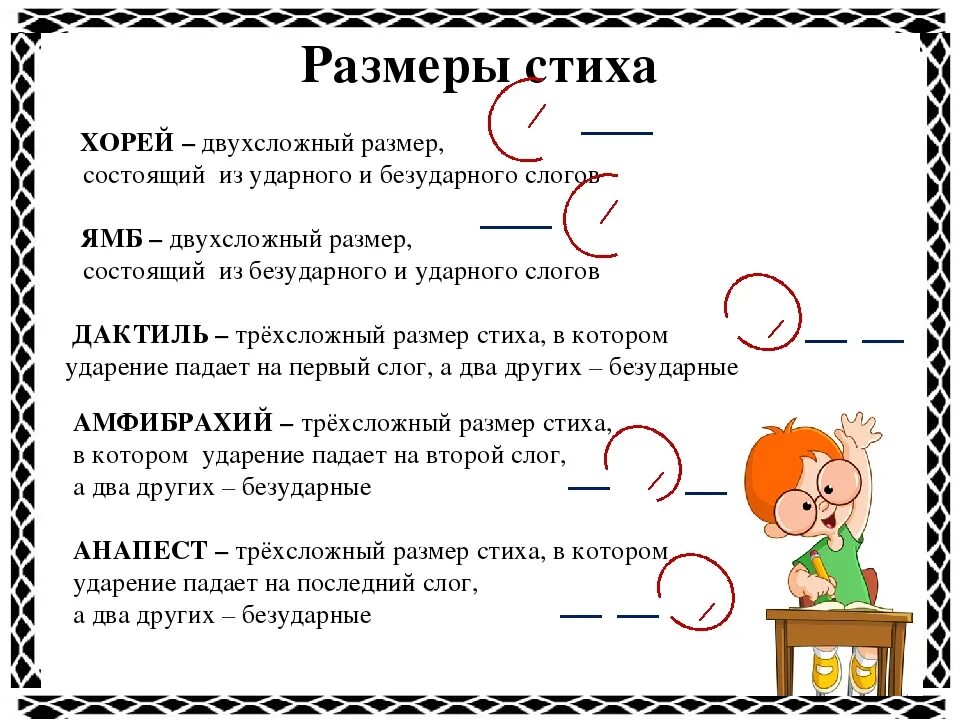 Размеры стиха

ХОРЕЙ – двухсложный размер, состоящий из ударного и безударного слогов

ЯМБ – двухсложный размер, состоящий из безударного и ударного слогов

ДАКТИЛЬ – трёхсложный размер стиха, в котором ударение падает на первый слог, а два других – безударные

АМФИБРАХИЙ – трёхсложный размер стиха, в котором ударение падает на второй слог, а два других – безударные

АНАПЕСТ – трёхсложный размер стиха, в котором ударение падает на последний слог, а два других – безударные